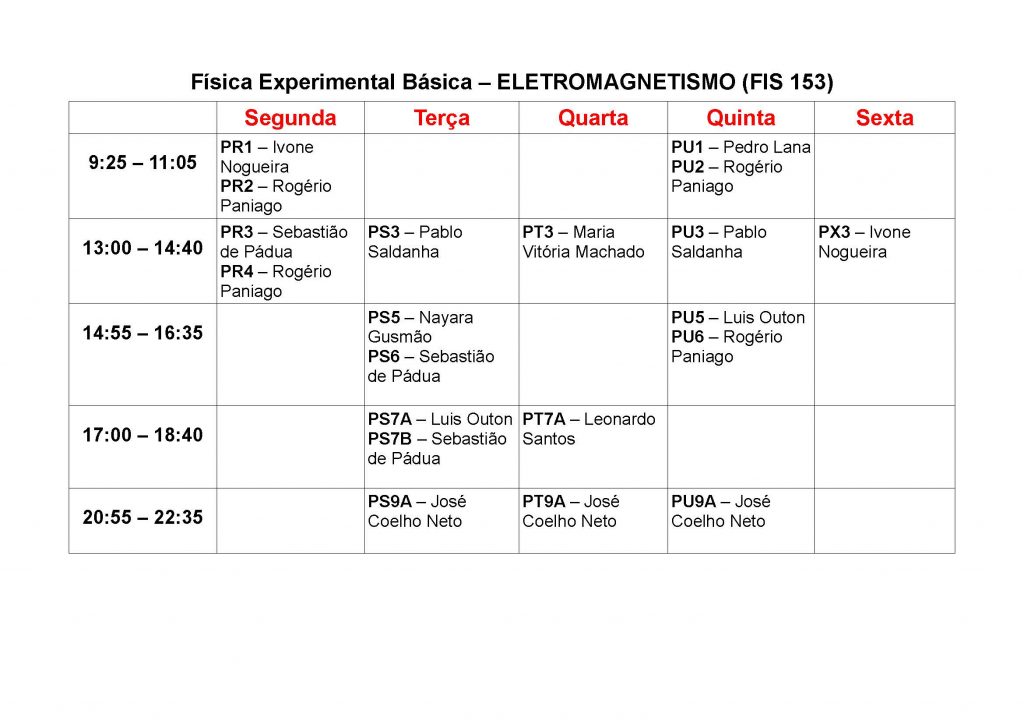 Física Experimental Básica – ELETROMAGNETISMO (FIS 153)

| | Segunda | Terça | Quarta | Quinta | Sexta |
|---|---|---|---|---|---|
| 9:25 – 11:05 | PR1 – Ivone Nogueira PR2 – Rogério Paniago | | | PU1 – Pedro Lana PU2 – Rogério Paniago | |
| 13:00 – 14:40 | PR3 – Sebastião de Pádua PR4 – Rogério Paniago | PS3 – Pablo Saldanha | PT3 – Maria Vitória Machado | PU3 – Pablo Saldanha | PX3 – Ivone Nogueira |
| 14:55 – 16:35 | | PS5 – Nayara Gusmão PS6 – Sebastião de Pádua | | PU5 – Luis Outon PU6 – Rogério Paniago | |
| 17:00 – 18:40 | | PS7A – Luis Outon PS7B – Sebastião de Pádua | PT7A – Leonardo Santos | | |
| 20:55 – 22:35 | | PS9A – José Coelho Neto | PT9A – José Coelho Neto | PU9A – José Coelho Neto | |